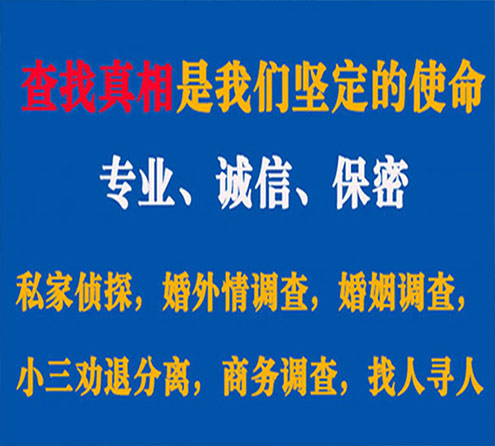 查找真相是我们坚定的使命

专业、诚信、保密

私家侦探，婚外情调查，婚姻调查，

小三劝退分离，商务调查，找人寻人